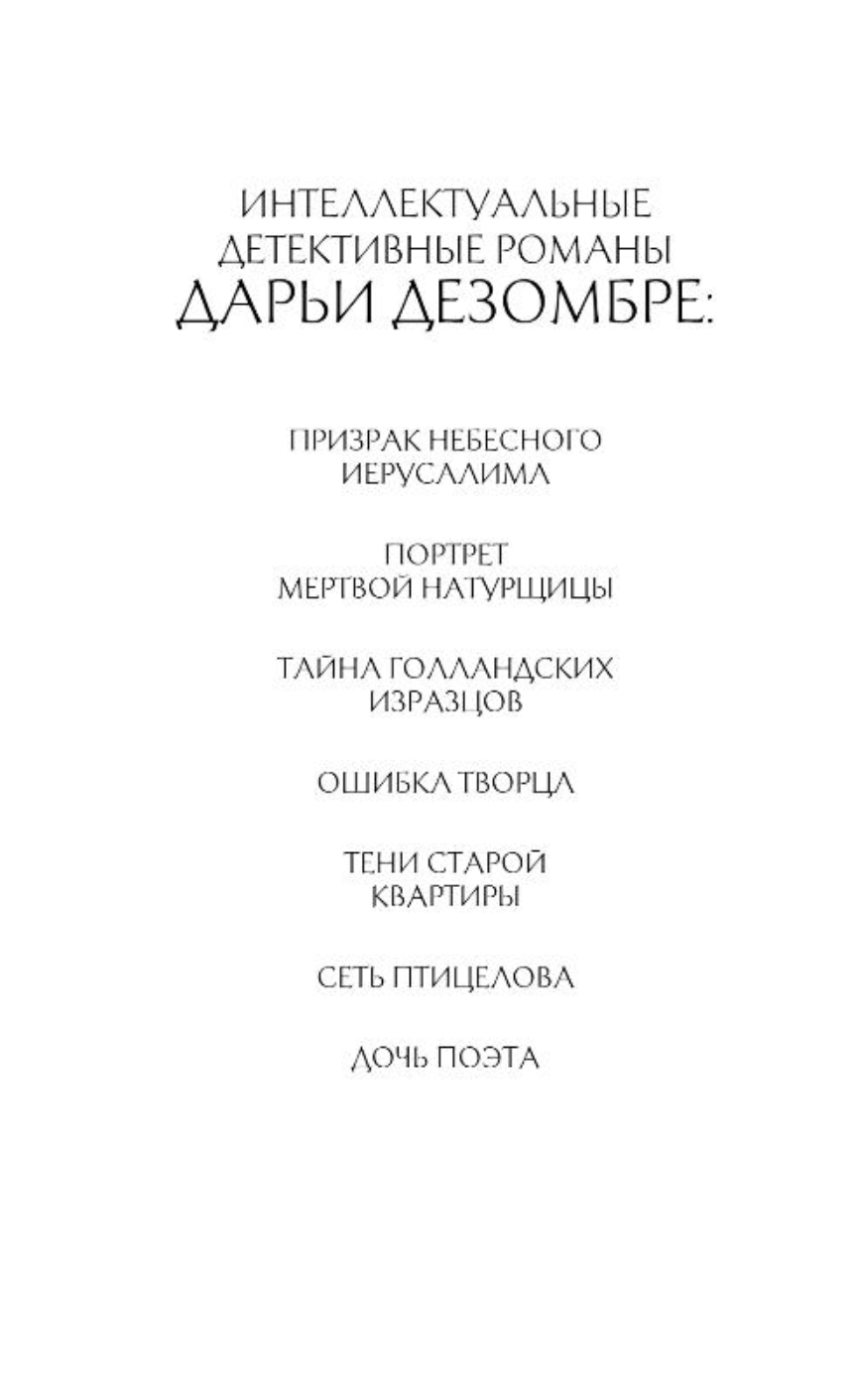 ИНТЕЛЛЕКТУАЛЬНЫЕ ДЕТЕКТИВНЫЕ РОМАНЫ ДАРЬИ ДЕЗОМБРЕ:

ПРИЗРАК НЕБЕСНОГО ИЕРУСАЛИМА

ПОРТРЕТ МЕРТВОЙ НАТУРЩИЦЫ

ТАЙНА ГОЛЛАНДСКИХ ИЗРАЗЦОВ

ОШИБКА ТВОРЦА

ТЕНИ СТАРОЙ КВАРТИРЫ

СЕТЬ ПТИЦЕЛОВА

ДОЧЬ ПОЭТА